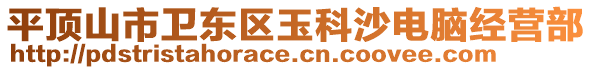 平顶山市卫东区玉科沙电脑经营部
http://pdstristahorace.cn.coovee.com